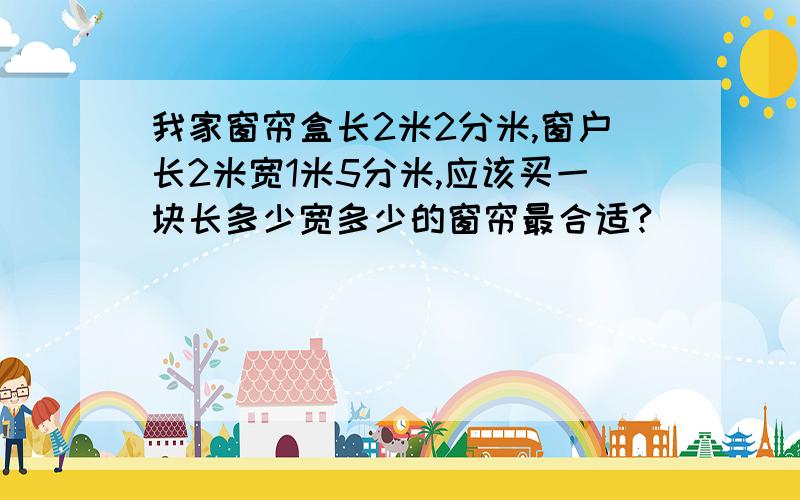 我家窗帘盒长2米2分米,窗户长2米宽1米5分米,应该买一块长多少宽多少的窗帘最合适?